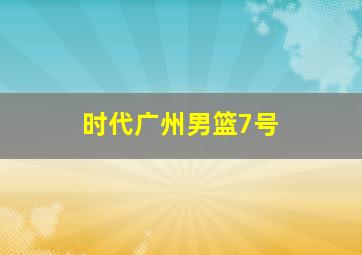 时代广州男篮7号